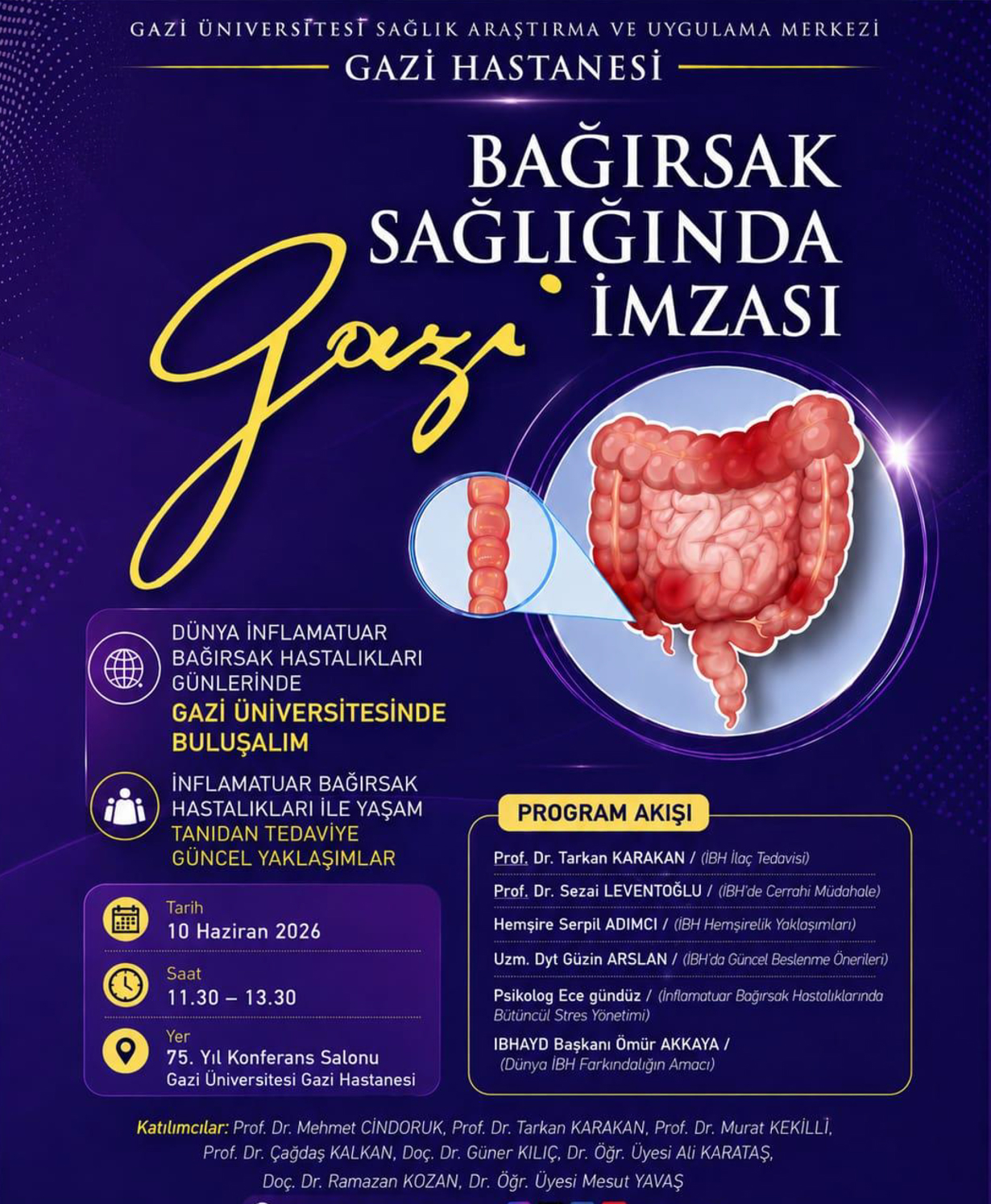 GAZİ ÜNİVERSİTESİ SAĞLIK ARAŞTIRMA VE UYGULAMA MERKEZİ

GAZİ HASTANESİ

BAĞIRSAK SAĞLIĞINDA Gazi İMZASI

DÜNYA İNFLAMATUAR BAĞIRSAK HASTALIKLARI GÜNLERİNDE
GAZİ ÜNİVERSİTESİNDE BULUŞALIM

İNFLAMATUAR BAĞIRSAK HASTALIKLARI İLE YAŞAM
TANIDAN TEDAVİYE GÜNCEL YAKLAŞIMLAR

Tarih
10 Haziran 2026

Saat
11.30 – 13.30

Yer
75. Yıl Konferans Salonu
Gazi Üniversitesi Gazi Hastanesi

PROGRAM AKIŞI

Prof. Dr. Tarkan KARAKAN / (İBH İlaç Tedavisi)

Prof. Dr. Sezai LEVENTOĞLU / (İBH'de Cerrahi Müdahale)

Hemşire Serpil ADIMCI / (İBH Hemşirelik Yaklaşımları)

Uzm. Dyt Güzin ARSLAN / (İBH'da Güncel Beslenme Önerileri)

Psikolog Ece gündüz / (İnflamatuar Bağırsak Hastalıklarında Bütüncül Stres Yönetimi)

IBHAYD Başkanı Ömür AKKAYA / (Dünya İBH Farkındalığın Amacı)

Katılımcılar: Prof. Dr. Mehmet CİNDORUK, Prof. Dr. Tarkan KARAKAN, Prof. Dr. Murat KEKİLLİ, Prof. Dr. Çağdaş KALKAN, Doç. Dr. Güner KILIÇ, Dr. Öğr. Üyesi Ali KARATAŞ, Doç. Dr. Ramazan KOZAN, Dr. Öğr. Üyesi Mesut YAVAŞ